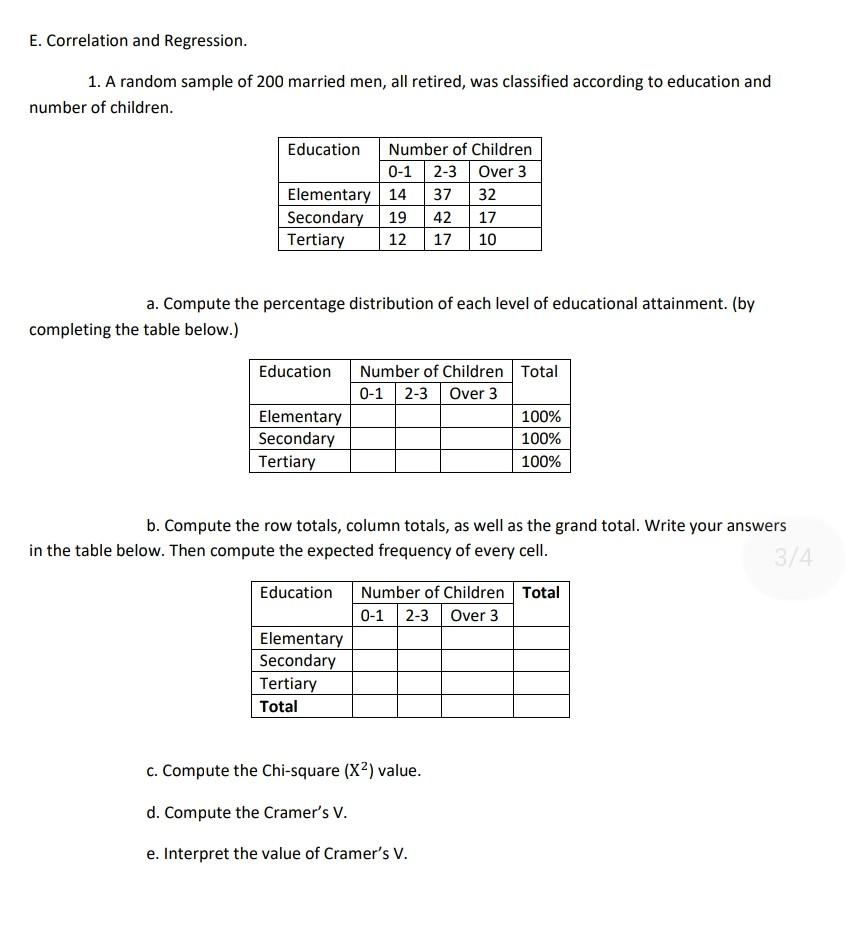 E. Correlation and Regression.

1. A random sample of 200 married men, all retired, was classified according to education and number of children.

| Education | Number of Children | | |
|---|---|---|---|
| | 0-1 | 2-3 | Over 3 |
| Elementary | 14 | 37 | 32 |
| Secondary | 19 | 42 | 17 |
| Tertiary | 12 | 17 | 10 |

a. Compute the percentage distribution of each level of educational attainment. (by completing the table below.)

| Education | Number of Children | | | Total |
|---|---|---|---|---|
| | 0-1 | 2-3 | Over 3 | |
| Elementary | | | | 100% |
| Secondary | | | | 100% |
| Tertiary | | | | 100% |

b. Compute the row totals, column totals, as well as the grand total. Write your answers in the table below. Then compute the expected frequency of every cell.

3/4

| Education | Number of Children | | | Total |
|---|---|---|---|---|
| | 0-1 | 2-3 | Over 3 | |
| Elementary | | | | |
| Secondary | | | | |
| Tertiary | | | | |
| Total | | | | |

c. Compute the Chi-square ($X^2$) value.

d. Compute the Cramer's V.

e. Interpret the value of Cramer's V.